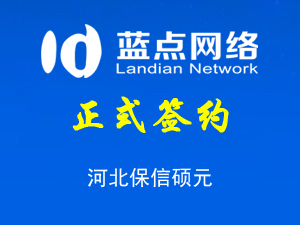 蓝点网络
Landian Network

正式签约

河北保信硕元